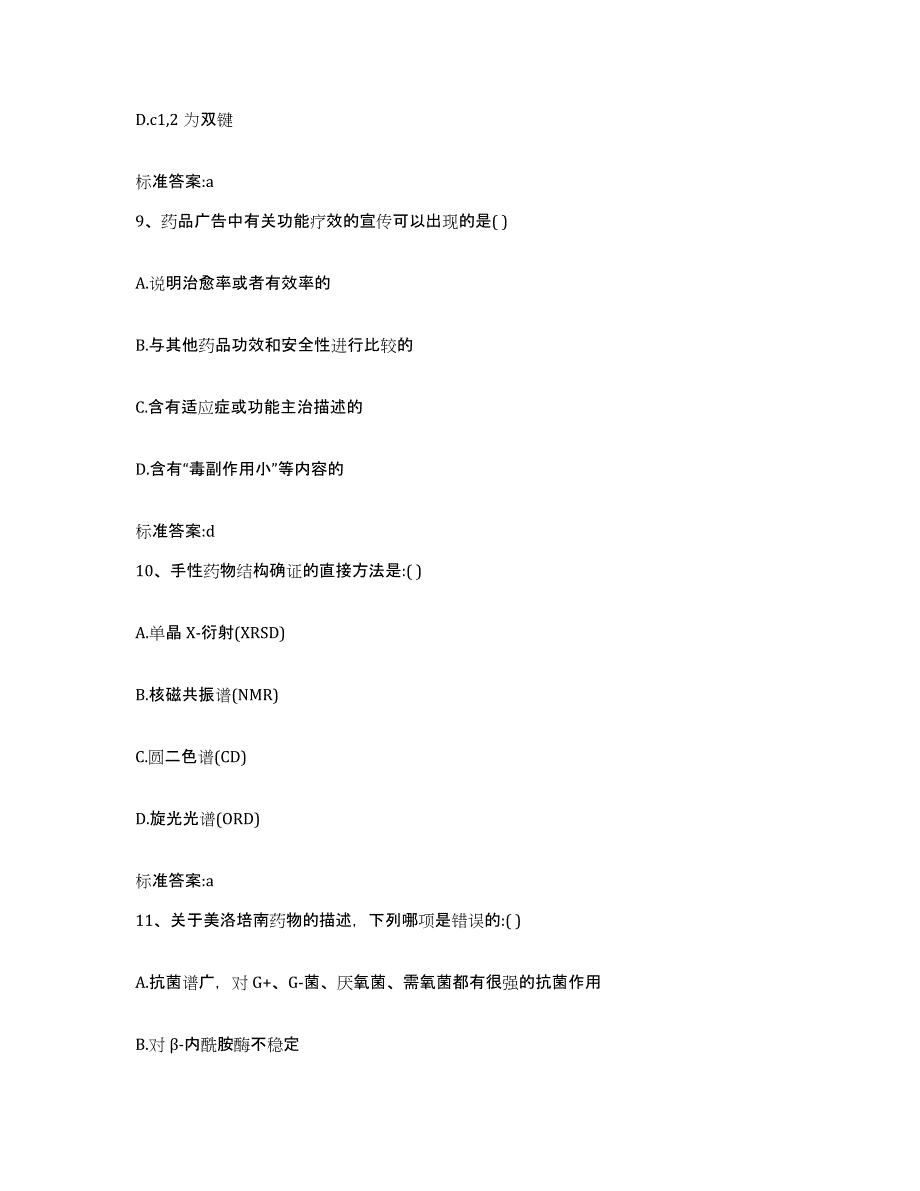 D.c1,2 为双键

标准答案:a

9、药品广告中有关功能疗效的宣传可以出现的是( )

A.说明治愈率或者有效率的

B.与其他药品功效和安全性进行比较的

C.含有适应症或功能主治描述的

D.含有“毒副作用小”等内容的

标准答案:d

10、手性药物结构确证的直接方法是:( )

A.单晶 X-衍射(XRSD)

B.核磁共振谱(NMR)

C.圆二色谱(CD)

D.旋光光谱(ORD)

标准答案:a

11、关于美洛培南药物的描述，下列哪项是错误的:( )

A.抗菌谱广，对 G+、G-菌、厌氧菌、需氧菌都有很强的抗菌作用

B.对 β-内酰胺酶不稳定